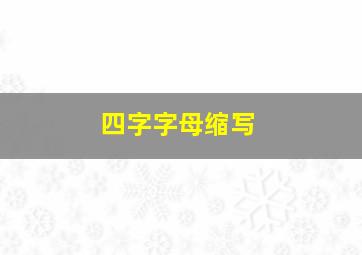 四字字母缩写